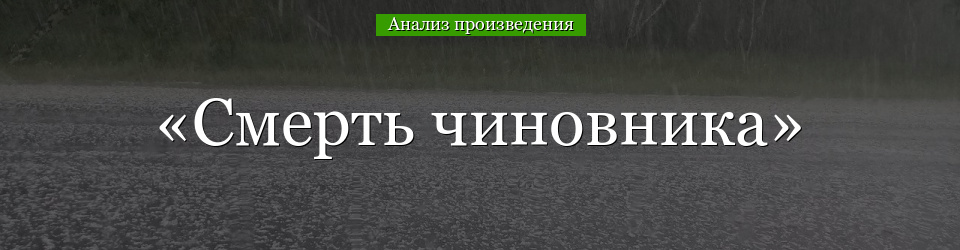 Анализ произведения

«Смерть чиновника»